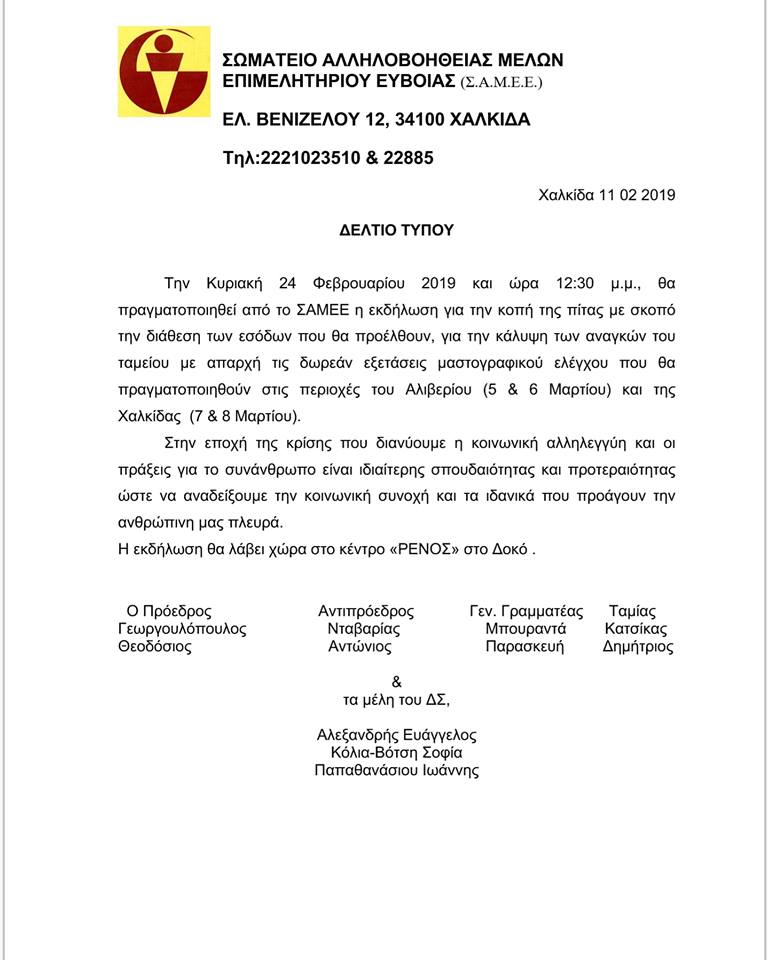 ΣΩΜΑΤΕΙΟ ΑΛΛΗΛΟΒΟΗΘΕΙΑΣ ΜΕΛΩΝ ΕΠΙΜΕΛΗΤΗΡΙΟΥ ΕΥΒΟΙΑΣ (Σ.Α.Μ.Ε.Ε.)

ΕΛ. ΒΕΝΙΖΕΛΟΥ 12, 34100 ΧΑΛΚΙΔΑ

Τηλ:2221023510 & 22885

Χαλκίδα 11 02 2019

ΔΕΛΤΙΟ ΤΥΠΟΥ

Την Κυριακή 24 Φεβρουαρίου 2019 και ώρα 12:30 μ.μ., θα πραγματοποιηθεί από το ΣΑΜΕΕ η εκδήλωση για την κοπή της πίτας με σκοπό την διάθεση των εσόδων που θα προέλθουν, για την κάλυψη των αναγκών του ταμείου με απαρχή τις δωρεάν εξετάσεις μαστογραφικού ελέγχου που θα πραγματοποιηθούν στις περιοχές του Αλιβερίου (5 & 6 Μαρτίου) και της Χαλκίδας (7 & 8 Μαρτίου).

Στην εποχή της κρίσης που διανύουμε η κοινωνική αλληλεγγύη και οι πράξεις για το συνάνθρωπο είναι ιδιαίτερης σπουδαιότητας και προτεραιότητας ώστε να αναδείξουμε την κοινωνική συνοχή και τα ιδανικά που προάγουν την ανθρώπινη μας πλευρά.

Η εκδήλωση θα λάβει χώρα στο κέντρο «ΡΕΝΟΣ» στο Δοκό .

| Ο Πρόεδρος | Αντιπρόεδρος | Γεν. Γραμματέας | Ταμίας |
|---|---|---|---|
| Γεωργουλόπουλος | Νταβαρίας | Μπουραντά | Κατσίκας |
| Θεοδόσιος | Αντώνιος | Παρασκευή | Δημήτριος |

&
τα μέλη του ΔΣ,

Αλεξανδρής Ευάγγελος
Κόλια-Βότση Σοφία
Παπαθανάσιου Ιωάννης